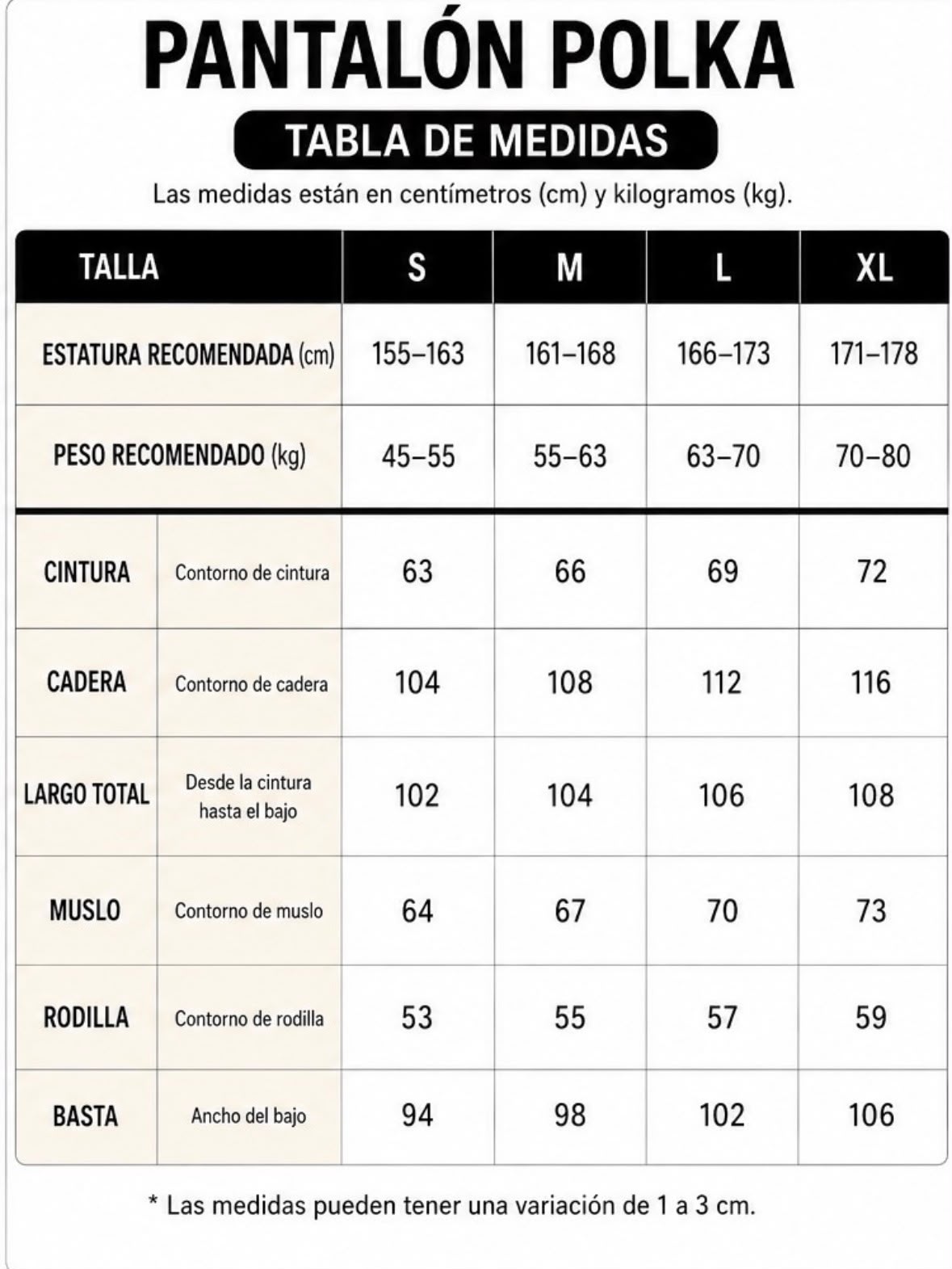 PANTALÓN POLKA

TABLA DE MEDIDAS

Las medidas están en centímetros (cm) y kilogramos (kg).

| TALLA | | S | M | L | XL |
|---|---|---|---|---|---|
| ESTATURA RECOMENDADA (cm) | | 155–163 | 161–168 | 166–173 | 171–178 |
| PESO RECOMENDADO (kg) | | 45–55 | 55–63 | 63–70 | 70–80 |
| CINTURA | Contorno de cintura | 63 | 66 | 69 | 72 |
| CADERA | Contorno de cadera | 104 | 108 | 112 | 116 |
| LARGO TOTAL | Desde la cintura hasta el bajo | 102 | 104 | 106 | 108 |
| MUSLO | Contorno de muslo | 64 | 67 | 70 | 73 |
| RODILLA | Contorno de rodilla | 53 | 55 | 57 | 59 |
| BASTA | Ancho del bajo | 94 | 98 | 102 | 106 |

* Las medidas pueden tener una variación de 1 a 3 cm.